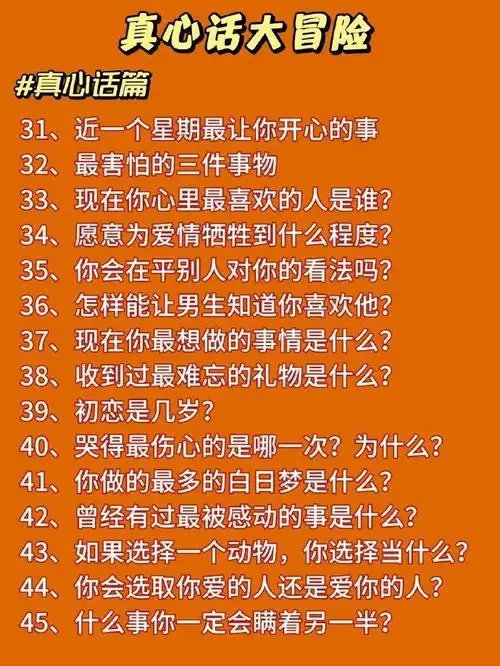 真心话大冒险

#真心话篇

31、近一个星期最让你开心的事
32、最害怕的三件事物
33、现在你心里最喜欢的人是谁？
34、愿意为爱情牺牲到什么程度？
35、你会在平别人对你的看法吗？
36、怎样能让男生知道你喜欢他？
37、现在你最想做的事情是什么？
38、收到过最难忘的礼物是什么？
39、初恋是几岁？
40、哭得最伤心的是哪一次？为什么？
41、你做的最多的白日梦是什么？
42、曾经有过最被感动的事是什么？
43、如果选择一个动物，你选择当什么？
44、你会选取你爱的人还是爱你的人？
45、什么事你一定会瞒着另一半？